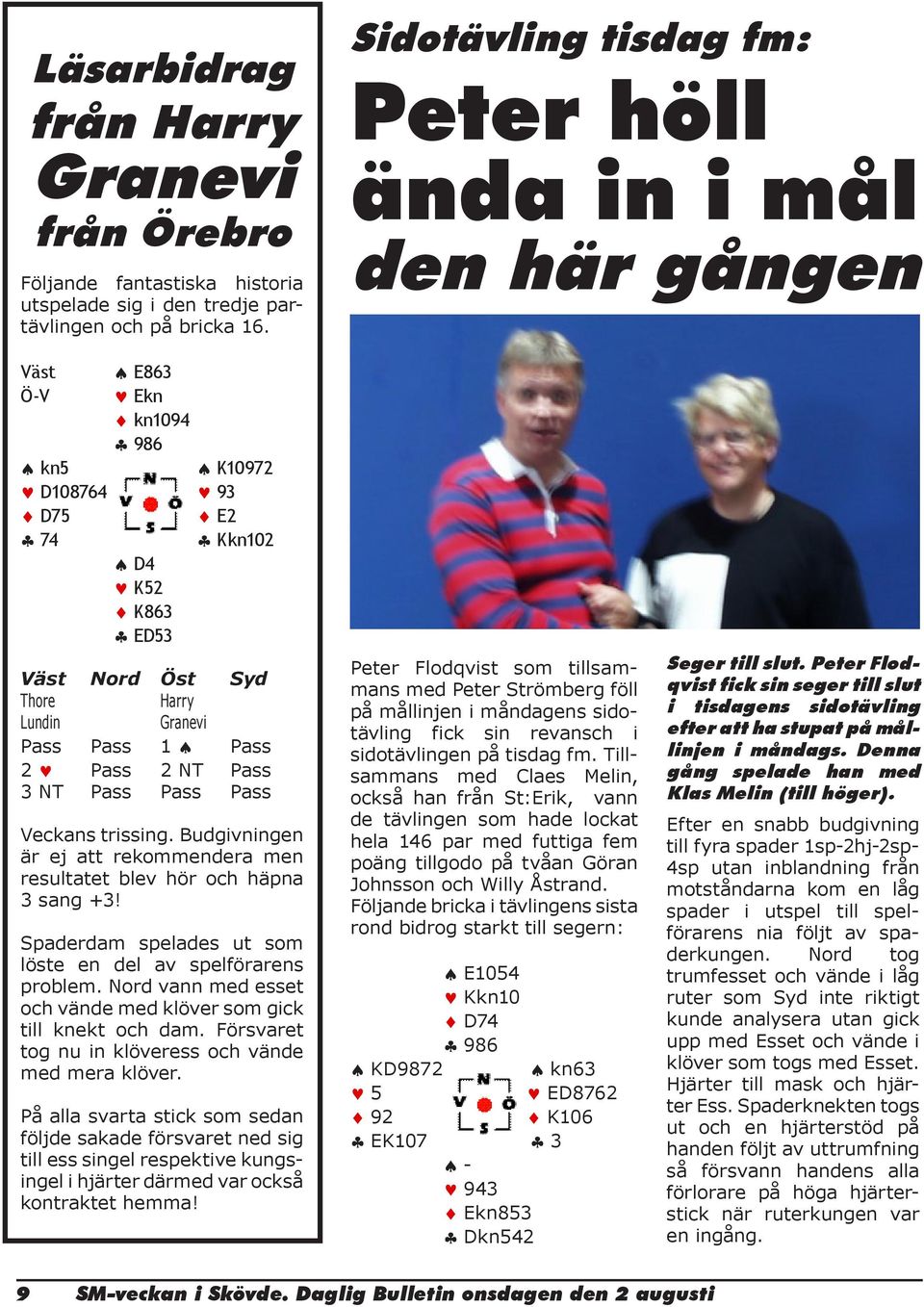 Läsarbidrag från Harry Granevi från Örebro

Följande fantastiska historia utspelade sig i den tredje partävlingen och på bricka 16.

Väst
Ö-V

♠ E863
♥ Ekn
♦ kn1094
♣ 986

♠ kn5
♥ D108764
♦ D75
♣ 74

N
V Ö
S

♠ K10972
♥ 93
♦ E2
♣ Kkn102

♠ D4
♥ K52
♦ K863
♣ ED53

| Väst | Nord | Öst | Syd |
|---|---|---|---|
| Thore Lundin | | Harry Granevi | |
| Pass | Pass | 1 ♠ | Pass |
| 2 ♥ | Pass | 2 NT | Pass |
| 3 NT | Pass | Pass | Pass |

Veckans trissing. Budgivningen är ej att rekommendera men resultatet blev hör och häpna 3 sang +3!

Spaderdam spelades ut som löste en del av spelförarens problem. Nord vann med esset och vände med klöver som gick till knekt och dam. Försvaret tog nu in klöveress och vände med mera klöver.

På alla svarta stick som sedan följde sakade försvaret ned sig till ess singel respektive kungsingel i hjärter därmed var också kontraktet hemma!

Sidotävling tisdag fm:
Peter höll ända in i mål den här gången

Peter Flodqvist som tillsammans med Peter Strömberg föll på mållinjen i måndagens sidotävling fick sin revansch i sidotävlingen på tisdag fm. Tillsammans med Claes Melin, också han från St:Erik, vann de tävlingen som hade lockat hela 146 par med futtiga fem poäng tillgodo på tvåan Göran Johnsson och Willy Åstrand.
Följande bricka i tävlingens sista rond bidrog starkt till segern:

♠ E1054
♥ Kkn10
♦ D74
♣ 986

♠ KD9872
♥ 5
♦ 92
♣ EK107

N
V Ö
S

♠ kn63
♥ ED8762
♦ K106
♣ 3

♠ -
♥ 943
♦ Ekn853
♣ Dkn542

Seger till slut. Peter Flodqvist fick sin seger till slut i tisdagens sidotävling efter att ha stupat på mållinjen i måndags. Denna gång spelade han med Klas Melin (till höger).

Efter en snabb budgivning till fyra spader 1sp-2hj-2sp-4sp utan inblandning från motståndarna kom en låg spader i utspel till spelförarens nia följt av spaderkungen. Nord tog trumfesset och vände i låg ruter som Syd inte riktigt kunde analysera utan gick upp med Esset och vände i klöver som togs med Esset. Hjärter till mask och hjärter Ess. Spaderknekten togs ut och en hjärterstöd på handen följt av uttrumfning så försvann handens alla förlorare på höga hjärterstick när ruterkungen var en ingång.

9 SM-veckan i Skövde. Daglig Bulletin onsdagen den 2 augusti